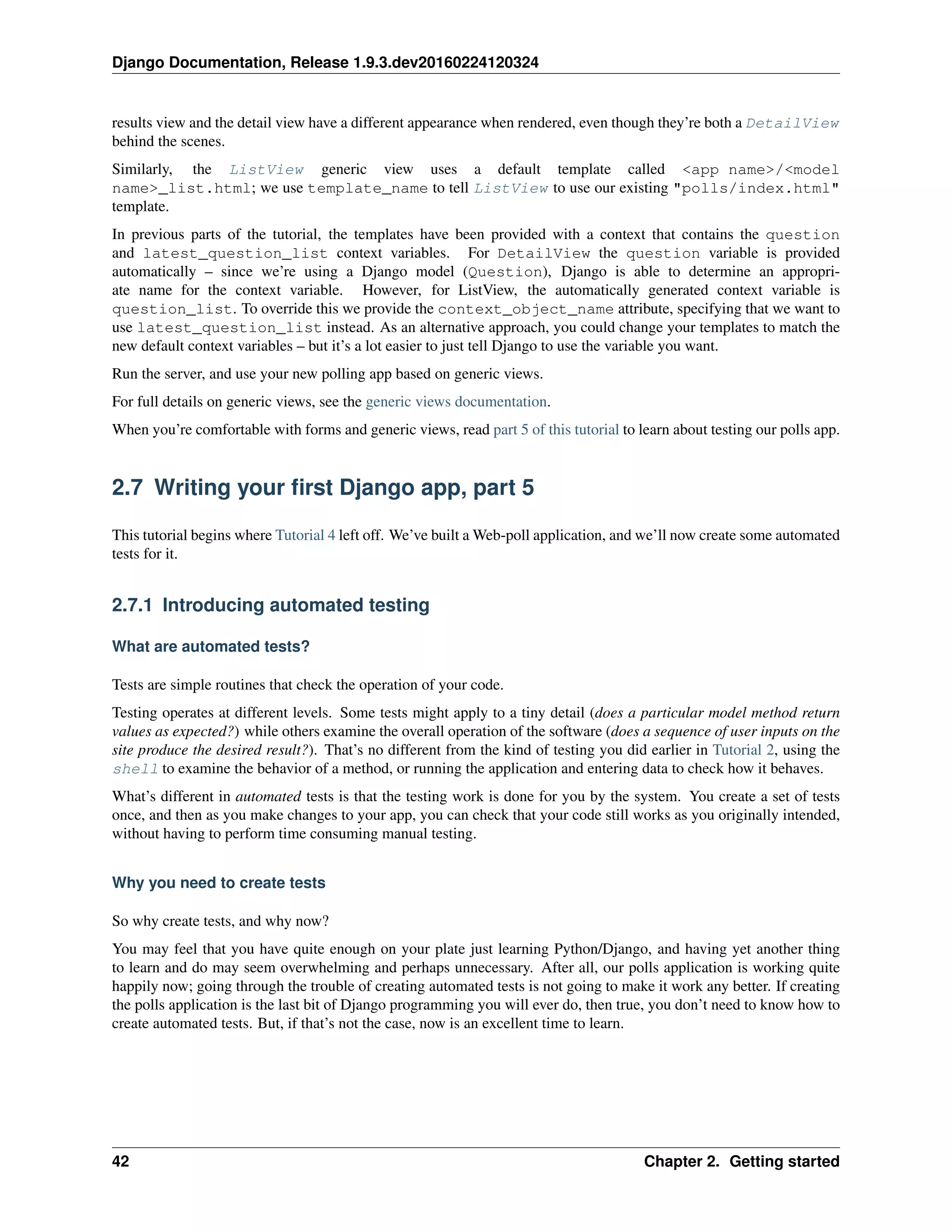 Django Documentation, Release 1.9.3.dev20160224120324

results view and the detail view have a different appearance when rendered, even though they're both a DetailView behind the scenes.

Similarly, the ListView generic view uses a default template called <app name>/<model name>_list.html; we use template_name to tell ListView to use our existing "polls/index.html" template.

In previous parts of the tutorial, the templates have been provided with a context that contains the question and latest_question_list context variables. For DetailView the question variable is provided automatically – since we're using a Django model (Question), Django is able to determine an appropriate name for the context variable. However, for ListView, the automatically generated context variable is question_list. To override this we provide the context_object_name attribute, specifying that we want to use latest_question_list instead. As an alternative approach, you could change your templates to match the new default context variables – but it's a lot easier to just tell Django to use the variable you want.

Run the server, and use your new polling app based on generic views.

For full details on generic views, see the generic views documentation.

When you're comfortable with forms and generic views, read part 5 of this tutorial to learn about testing our polls app.

2.7 Writing your first Django app, part 5

This tutorial begins where Tutorial 4 left off. We've built a Web-poll application, and we'll now create some automated tests for it.

2.7.1 Introducing automated testing

What are automated tests?

Tests are simple routines that check the operation of your code.

Testing operates at different levels. Some tests might apply to a tiny detail (does a particular model method return values as expected?) while others examine the overall operation of the software (does a sequence of user inputs on the site produce the desired result?). That's no different from the kind of testing you did earlier in Tutorial 2, using the shell to examine the behavior of a method, or running the application and entering data to check how it behaves.

What's different in automated tests is that the testing work is done for you by the system. You create a set of tests once, and then as you make changes to your app, you can check that your code still works as you originally intended, without having to perform time consuming manual testing.

Why you need to create tests

So why create tests, and why now?

You may feel that you have quite enough on your plate just learning Python/Django, and having yet another thing to learn and do may seem overwhelming and perhaps unnecessary. After all, our polls application is working quite happily now; going through the trouble of creating automated tests is not going to make it work any better. If creating the polls application is the last bit of Django programming you will ever do, then true, you don't need to know how to create automated tests. But, if that's not the case, now is an excellent time to learn.

42 Chapter 2. Getting started